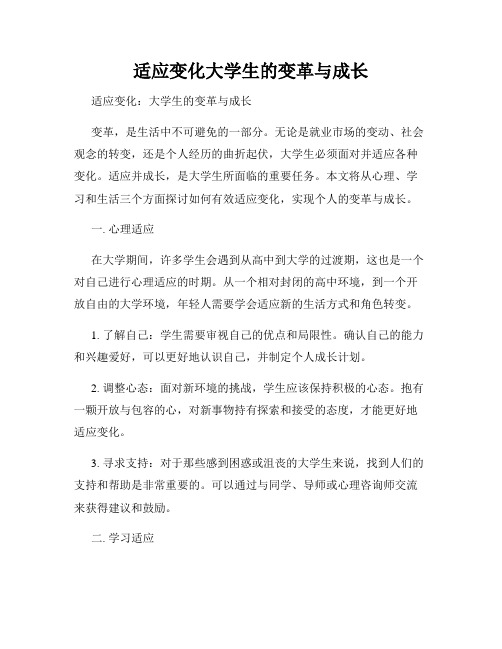 适应变化大学生的变革与成长

适应变化：大学生的变革与成长

变革，是生活中不可避免的一部分。无论是就业市场的变动、社会观念的转变，还是个人经历的曲折起伏，大学生必须面对并适应各种变化。适应并成长，是大学生所面临的重要任务。本文将从心理、学习和生活三个方面探讨如何有效适应变化，实现个人的变革与成长。

一. 心理适应

在大学期间，许多学生会遇到从高中到大学的过渡期，这也是一个对自己进行心理适应的时期。从一个相对封闭的高中环境，到一个开放自由的大学环境，年轻人需要学会适应新的生活方式和角色转变。

1. 了解自己：学生需要审视自己的优点和局限性。确认自己的能力和兴趣爱好，可以更好地认识自己，并制定个人成长计划。

2. 调整心态：面对新环境的挑战，学生应该保持积极的心态。抱有一颗开放与包容的心，对新事物持有探索和接受的态度，才能更好地适应变化。

3. 寻求支持：对于那些感到困惑或沮丧的大学生来说，找到人们的支持和帮助是非常重要的。可以通过与同学、导师或心理咨询师交流来获得建议和鼓励。

二. 学习适应